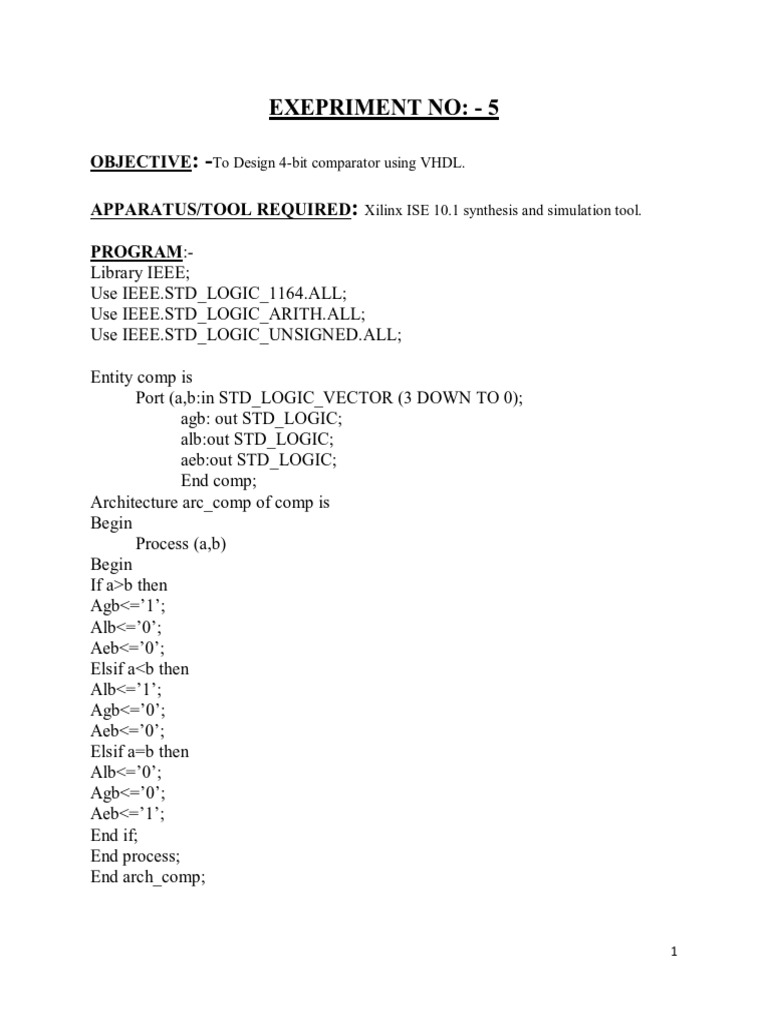 EXEPRIMENT NO: - 5

OBJECTIVE: -To Design 4-bit comparator using VHDL.

APPARATUS/TOOL REQUIRED: Xilinx ISE 10.1 synthesis and simulation tool.

PROGRAM:-
Library IEEE;
Use IEEE.STD_LOGIC_1164.ALL;
Use IEEE.STD_LOGIC_ARITH.ALL;
Use IEEE.STD_LOGIC_UNSIGNED.ALL;

Entity comp is
Port (a,b:in STD_LOGIC_VECTOR (3 DOWN TO 0);
agb: out STD_LOGIC;
alb:out STD_LOGIC;
aeb:out STD_LOGIC;
End comp;
Architecture arc_comp of comp is
Begin
Process (a,b)
Begin
If a>b then
Agb<='1';
Alb<='0';
Aeb<='0';
Elsif a<b then
Alb<='1';
Agb<='0';
Aeb<='0';
Elsif a=b then
Alb<='0';
Agb<='0';
Aeb<='1';
End if;
End process;
End arch_comp;

1